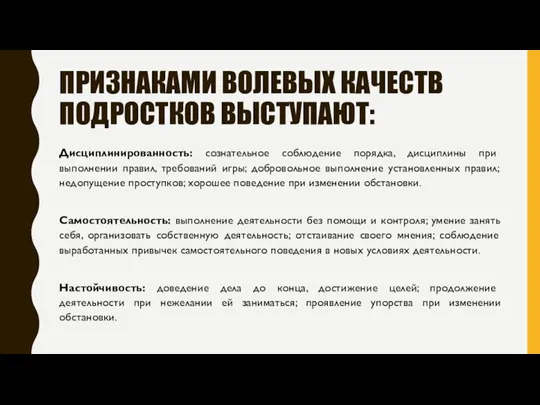 ПРИЗНАКАМИ ВОЛЕВЫХ КАЧЕСТВ ПОДРОСТКОВ ВЫСТУПАЮТ:

Дисциплинированность: сознательное соблюдение порядка, дисциплины при выполнении правил, требований игры; добровольное выполнение установленных правил; недопущение проступков; хорошее поведение при изменении обстановки.

Самостоятельность: выполнение деятельности без помощи и контроля; умение занять себя, организовать собственную деятельность; отстаивание своего мнения; соблюдение выработанных привычек самостоятельного поведения в новых условиях деятельности.

Настойчивость: доведение дела до конца, достижение целей; продолжение деятельности при нежелании ей заниматься; проявление упорства при изменении обстановки.